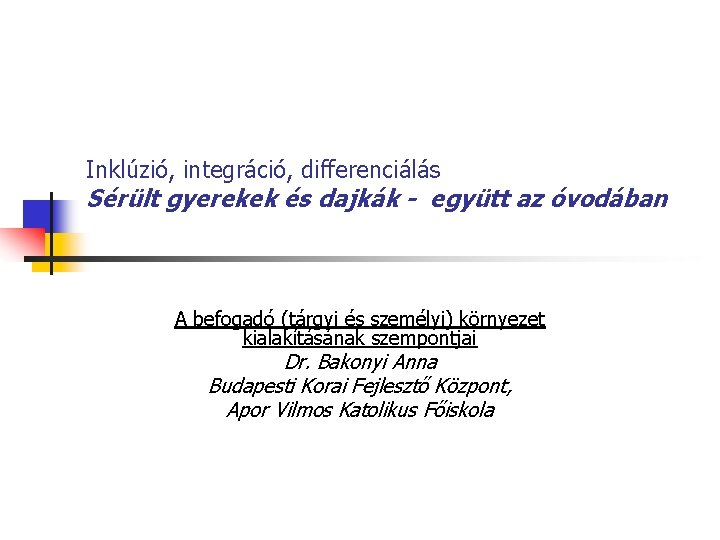 Inklúzió, integráció, differenciálás
Sérült gyerekek és dajkák - együtt az óvodában

A befogadó (tárgyi és személyi) környezet kialakításának szempontjai
Dr. Bakonyi Anna
Budapesti Korai Fejlesztő Központ,
Apor Vilmos Katolikus Főiskola